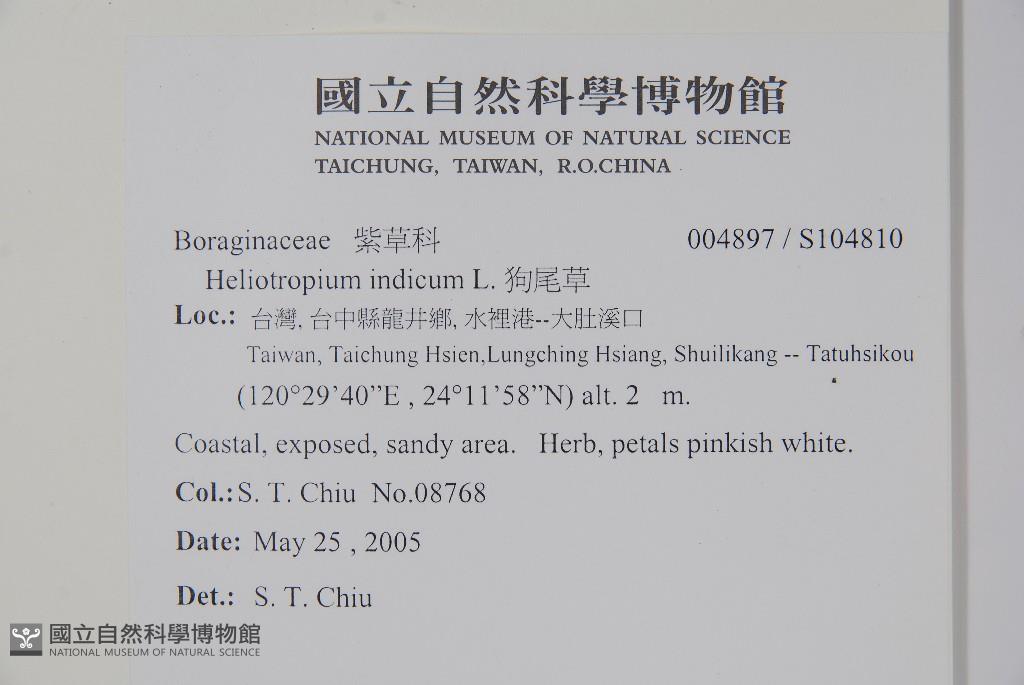 國立自然科學博物館
NATIONAL MUSEUM OF NATURAL SCIENCE
TAICHUNG, TAIWAN, R.O.CHINA

Boraginaceae 紫草科 004897 / S104810
Heliotropium indicum L. 狗尾草
Loc.: 台灣, 台中縣龍井鄉, 水裡港--大肚溪口
Taiwan, Taichung Hsien,Lungching Hsiang, Shuilikang -- Tatuhsikou
(120°29'40"E , 24°11'58"N) alt. 2 m.

Coastal, exposed, sandy area. Herb, petals pinkish white.

Col.: S. T. Chiu No.08768

Date: May 25 , 2005

Det.: S. T. Chiu

國立自然科學博物館
NATIONAL MUSEUM OF NATURAL SCIENCE